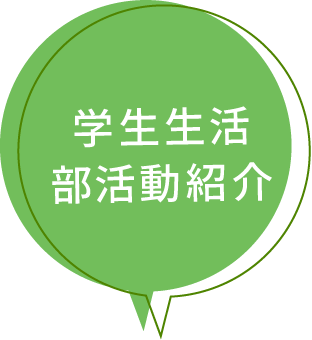 学生生活
部活動紹介